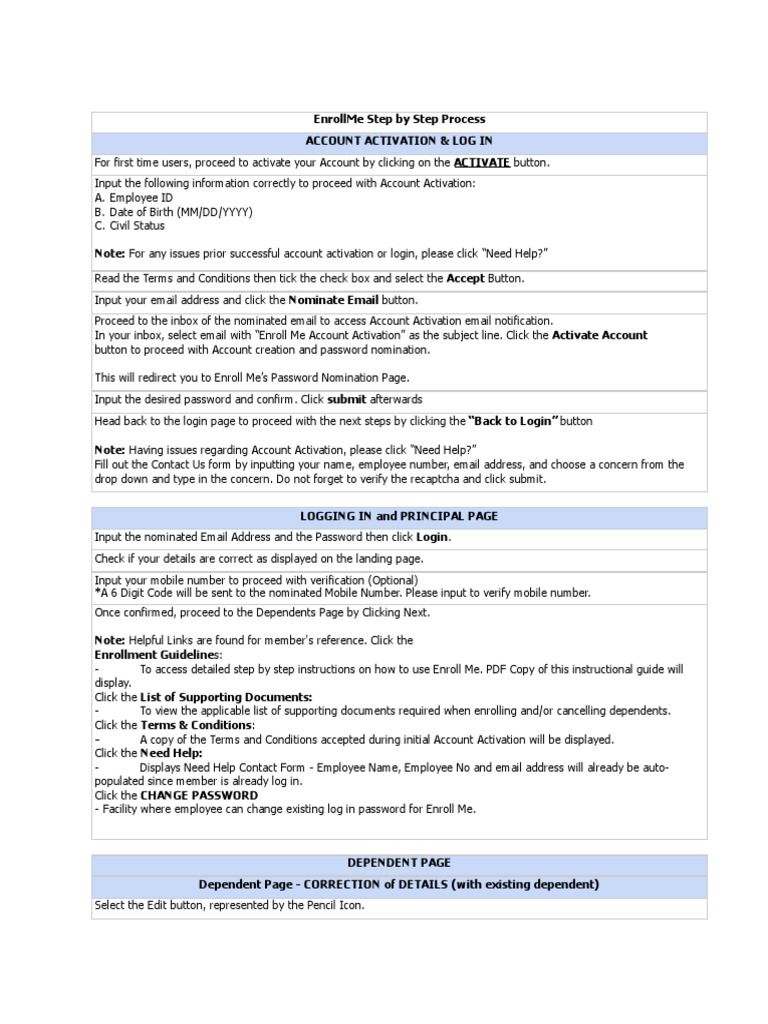 EnrollMe Step by Step Process

ACCOUNT ACTIVATION & LOG IN

For first time users, proceed to activate your Account by clicking on the ACTIVATE button.

Input the following information correctly to proceed with Account Activation:
A. Employee ID
B. Date of Birth (MM/DD/YYYY)
C. Civil Status

Note: For any issues prior successful account activation or login, please click "Need Help?"

Read the Terms and Conditions then tick the check box and select the Accept Button.

Input your email address and click the Nominate Email button.

Proceed to the inbox of the nominated email to access Account Activation email notification.
In your inbox, select email with "Enroll Me Account Activation" as the subject line. Click the Activate Account button to proceed with Account creation and password nomination.

This will redirect you to Enroll Me's Password Nomination Page.

Input the desired password and confirm. Click submit afterwards

Head back to the login page to proceed with the next steps by clicking the "Back to Login" button

Note: Having issues regarding Account Activation, please click "Need Help?"
Fill out the Contact Us form by inputting your name, employee number, email address, and choose a concern from the drop down and type in the concern. Do not forget to verify the recaptcha and click submit.

LOGGING IN and PRINCIPAL PAGE

Input the nominated Email Address and the Password then click Login.

Check if your details are correct as displayed on the landing page.

Input your mobile number to proceed with verification (Optional)
*A 6 Digit Code will be sent to the nominated Mobile Number. Please input to verify mobile number.

Once confirmed, proceed to the Dependents Page by Clicking Next.

Note: Helpful Links are found for member's reference. Click the
Enrollment Guidelines:
- To access detailed step by step instructions on how to use Enroll Me. PDF Copy of this instructional guide will display.
Click the List of Supporting Documents:
- To view the applicable list of supporting documents required when enrolling and/or cancelling dependents.
Click the Terms & Conditions:
- A copy of the Terms and Conditions accepted during initial Account Activation will be displayed.
Click the Need Help:
- Displays Need Help Contact Form - Employee Name, Employee No and email address will already be auto-populated since member is already log in.
Click the CHANGE PASSWORD
- Facility where employee can change existing log in password for Enroll Me.

DEPENDENT PAGE

Dependent Page - CORRECTION of DETAILS (with existing dependent)

Select the Edit button, represented by the Pencil Icon.